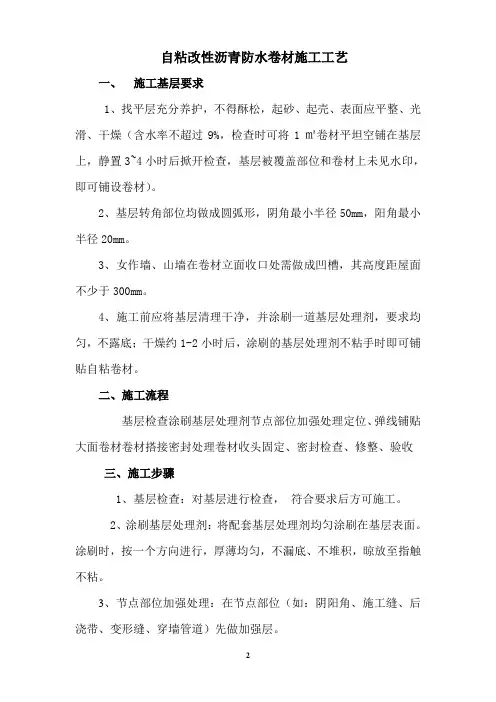 自粘改性沥青防水卷材施工工艺

一、 施工基层要求

1、找平层充分养护，不得酥松，起砂、起壳、表面应平整、光滑、干燥（含水率不超过 9%，检查时可将 1 ㎡卷材平坦空铺在基层上，静置 3~4 小时后掀开检查，基层被覆盖部位和卷材上未见水印，即可铺设卷材）。

2、基层转角部位均做成圆弧形，阴角最小半径 50mm，阳角最小半径 20mm。

3、女作墙、山墙在卷材立面收口处需做成凹槽，其高度距屋面不少于 300mm。

4、施工前应将基层清理干净，并涂刷一道基层处理剂，要求均匀，不露底；干燥约 1-2 小时后，涂刷的基层处理剂不粘手时即可铺贴自粘卷材。

二、施工流程

基层检查涂刷基层处理剂节点部位加强处理定位、弹线铺贴大面卷材卷材搭接密封处理卷材收头固定、密封检查、修整、验收

三、施工步骤

1、基层检查：对基层进行检查， 符合要求后方可施工。

2、涂刷基层处理剂：将配套基层处理剂均匀涂刷在基层表面。涂刷时，按一个方向进行，厚薄均匀，不漏底、不堆积，晾放至指触不粘。

3、节点部位加强处理：在节点部位（如：阴阳角、施工缝、后浇带、变形缝、穿墙管道）先做加强层。

2